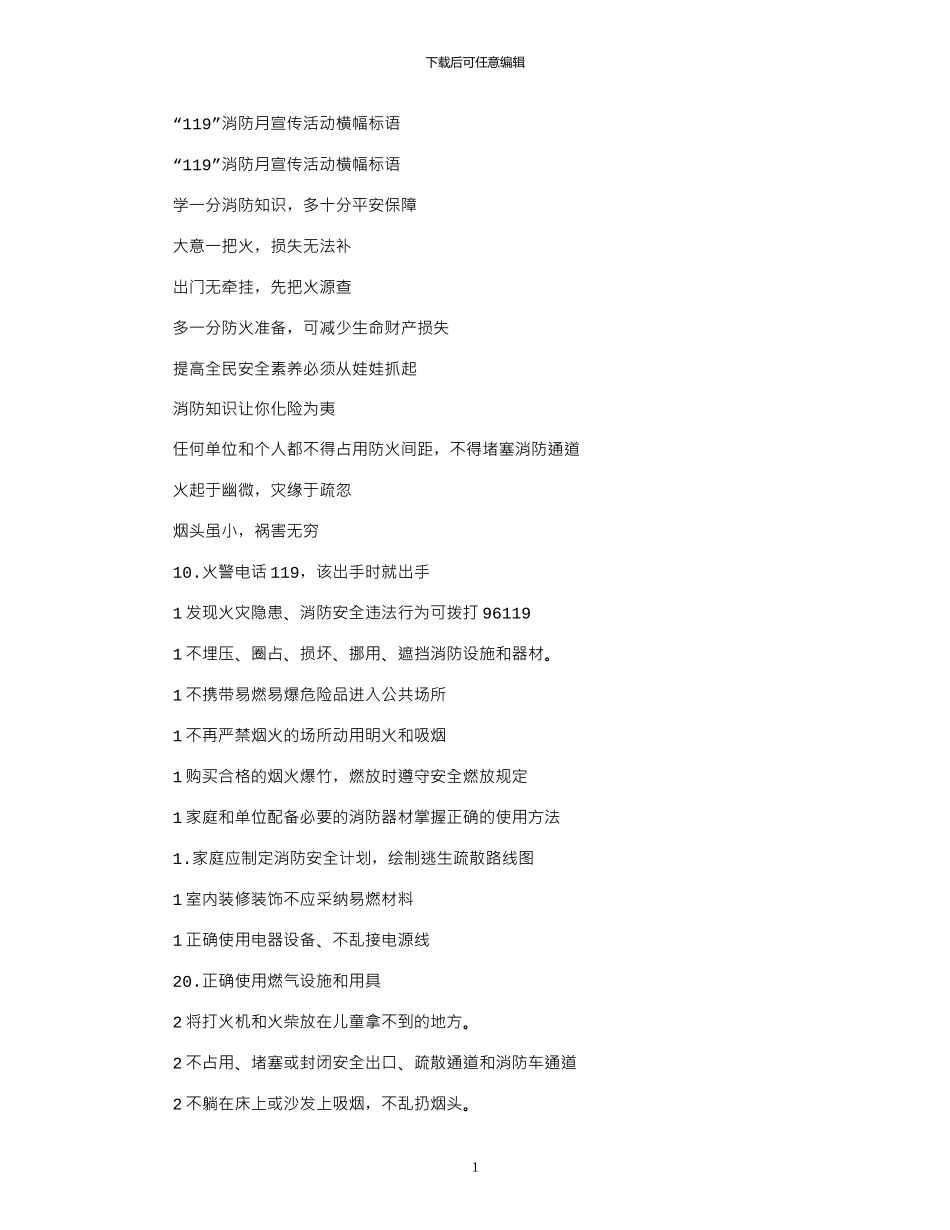 下载后可任意编辑

“119”消防月宣传活动横幅标语

“119”消防月宣传活动横幅标语

学一分消防知识，多十分平安保障

大意一把火，损失无法补

出门无牵挂，先把火源查

多一分防火准备，可减少生命财产损失

提高全民安全素养必须从娃娃抓起

消防知识让你化险为夷

任何单位和个人都不得占用防火间距，不得堵塞消防通道

火起于幽微，灾缘于疏忽

烟头虽小，祸害无穷

10.火警电话 119，该出手时就出手

1 发现火灾隐患、消防安全违法行为可拨打 96119

1 不埋压、圈占、损坏、挪用、遮挡消防设施和器材。

1 不携带易燃易爆危险品进入公共场所

1 不再严禁烟火的场所动用明火和吸烟

1 购买合格的烟火爆竹，燃放时遵守安全燃放规定

1 家庭和单位配备必要的消防器材掌握正确的使用方法

1.家庭应制定消防安全计划，绘制逃生疏散路线图

1 室内装修装饰不应采纳易燃材料

1 正确使用电器设备、不乱接电源线

20.正确使用燃气设施和用具

2 将打火机和火柴放在儿童拿不到的地方。

2 不占用、堵塞或封闭安全出口、疏散通道和消防车通道

2 不躺在床上或沙发上吸烟，不乱扔烟头。

1